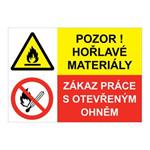 POZOR ! HOŘLAVÉ MATERIÁLY

ZÁKAZ PRÁCE S OTEVŘENÝM OHNĚM